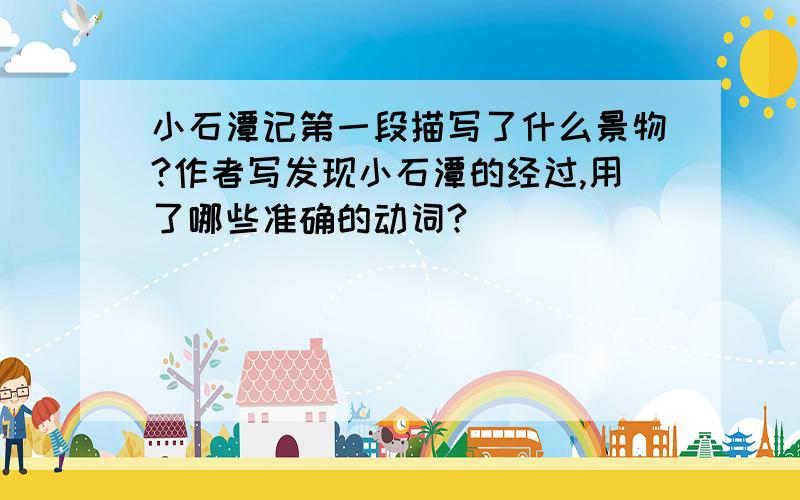 小石潭记第一段描写了什么景物?作者写发现小石潭的经过,用了哪些准确的动词?